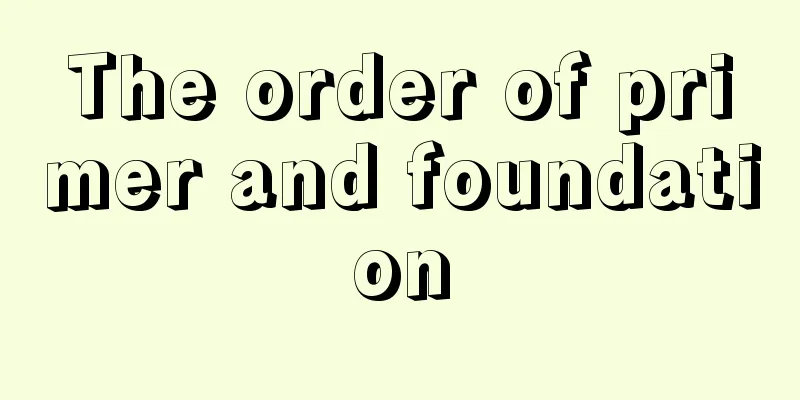 The order of primer and foundation